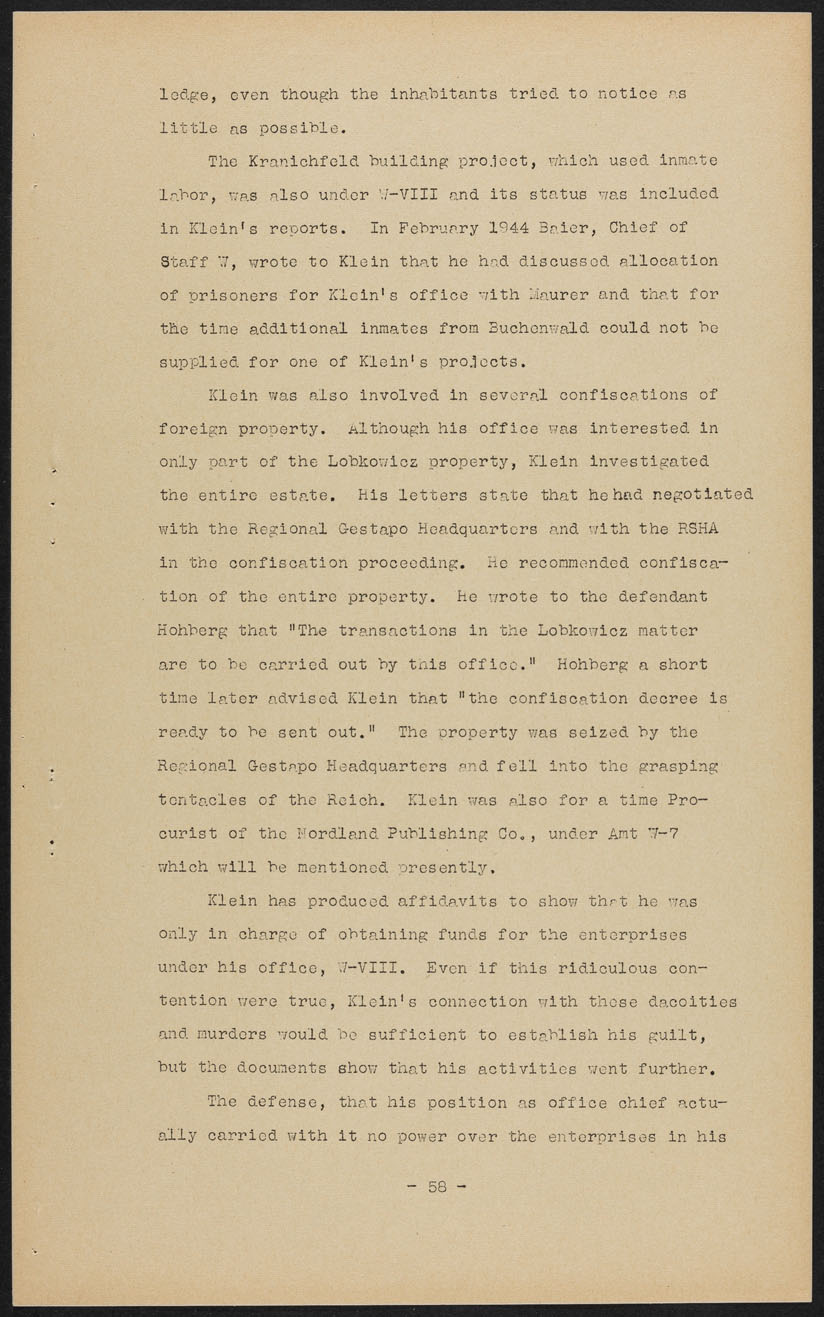 ledge, even though the inhabitants tried to notice as little as possible.

The Kranichfeld building project, which used inmate labor, was also under W-VIII and its status was included in Klein's reports. In February 1944 Baier, Chief of Staff W, wrote to Klein that he had discussed allocation of prisoners for Klein's office with Maurer and that for the time additional inmates from Buchenwald could not be supplied for one of Klein's projects.

Klein was also involved in several confiscations of foreign property. Although his office was interested in only part of the Lobkowicz property, Klein investigated the entire estate. His letters state that he had negotiated with the Regional Gestapo Headquarters and with the RSHA in the confiscation proceeding. He recommended confiscation of the entire property. He wrote to the defendant Hohberg that "The transactions in the Lobkowicz matter are to be carried out by this office." Hohberg a short time later advised Klein that "the confiscation decree is ready to be sent out." The property was seized by the Regional Gestapo Headquarters and fell into the grasping tentacles of the Reich. Klein was also for a time Procurist of the Nordland Publishing Co., under Amt W-7 which will be mentioned presently.

Klein has produced affidavits to show that he was only in charge of obtaining funds for the enterprises under his office, W-VIII. Even if this ridiculous contention were true, Klein's connection with these dacoities and murders would be sufficient to establish his guilt, but the documents show that his activities went further.

The defense, that his position as office chief actually carried with it no power over the enterprises in his

- 58 -